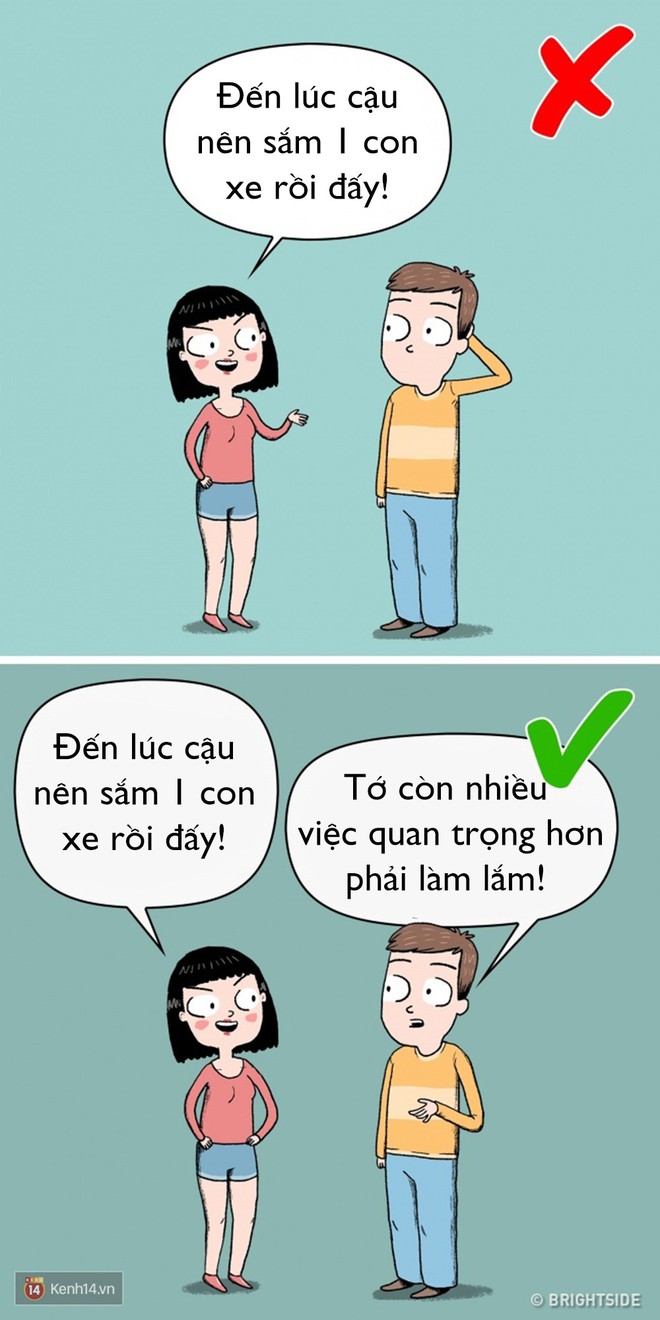 Đến lúc cậu nên sắm 1 con xe rồi đấy!

Đến lúc cậu nên sắm 1 con xe rồi đấy!

Tớ còn nhiều việc quan trọng hơn phải làm lắm!

14 Kenh14.vn

© BRIGHTSIDE